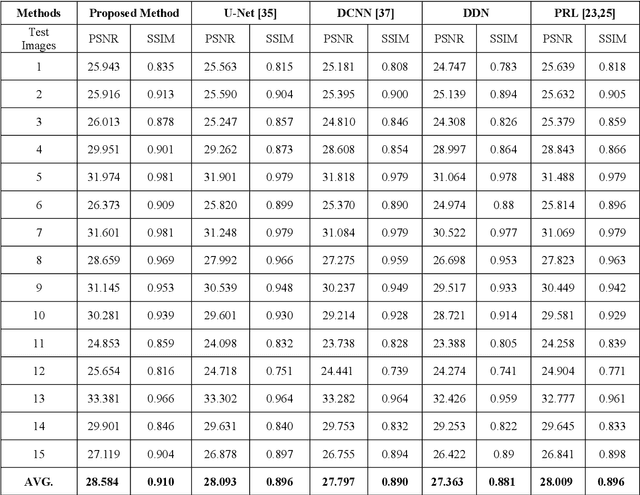 | Methods | Proposed Method | | U-Net [35] | | DCNN [37] | | DDN | | PRL [23,25] | |
|---|---|---|---|---|---|---|---|---|---|---|
| Test Images | PSNR | SSIM | PSNR | SSIM | PSNR | SSIM | PSNR | SSIM | PSNR | SSIM |
| 1 | 25.943 | 0.835 | 25.563 | 0.815 | 25.181 | 0.808 | 24.747 | 0.783 | 25.639 | 0.818 |
| 2 | 25.916 | 0.913 | 25.590 | 0.904 | 25.395 | 0.900 | 25.139 | 0.894 | 25.632 | 0.905 |
| 3 | 26.013 | 0.878 | 25.247 | 0.857 | 24.810 | 0.846 | 24.308 | 0.826 | 25.379 | 0.859 |
| 4 | 29.951 | 0.901 | 29.262 | 0.873 | 28.608 | 0.854 | 28.997 | 0.864 | 28.843 | 0.866 |
| 5 | 31.974 | 0.981 | 31.901 | 0.979 | 31.818 | 0.979 | 31.064 | 0.978 | 31.488 | 0.979 |
| 6 | 26.373 | 0.909 | 25.820 | 0.899 | 25.370 | 0.890 | 24.974 | 0.88 | 25.814 | 0.896 |
| 7 | 31.601 | 0.981 | 31.248 | 0.979 | 31.084 | 0.979 | 30.522 | 0.977 | 31.069 | 0.979 |
| 8 | 28.659 | 0.969 | 27.992 | 0.966 | 27.275 | 0.959 | 26.698 | 0.953 | 27.823 | 0.963 |
| 9 | 31.145 | 0.953 | 30.539 | 0.948 | 30.237 | 0.949 | 29.517 | 0.933 | 30.449 | 0.942 |
| 10 | 30.281 | 0.939 | 29.601 | 0.930 | 29.214 | 0.928 | 28.721 | 0.914 | 29.581 | 0.929 |
| 11 | 24.853 | 0.859 | 24.098 | 0.832 | 23.738 | 0.828 | 23.388 | 0.805 | 24.258 | 0.839 |
| 12 | 25.654 | 0.816 | 24.718 | 0.751 | 24.441 | 0.739 | 24.274 | 0.741 | 24.904 | 0.771 |
| 13 | 33.381 | 0.966 | 33.302 | 0.964 | 33.282 | 0.964 | 32.426 | 0.959 | 32.777 | 0.961 |
| 14 | 29.901 | 0.846 | 29.631 | 0.840 | 29.753 | 0.832 | 29.253 | 0.822 | 29.645 | 0.833 |
| 15 | 27.119 | 0.904 | 26.878 | 0.897 | 26.755 | 0.894 | 26.422 | 0.89 | 26.841 | 0.898 |
| AVG. | 28.584 | 0.910 | 28.093 | 0.896 | 27.797 | 0.890 | 27.363 | 0.881 | 28.009 | 0.896 |